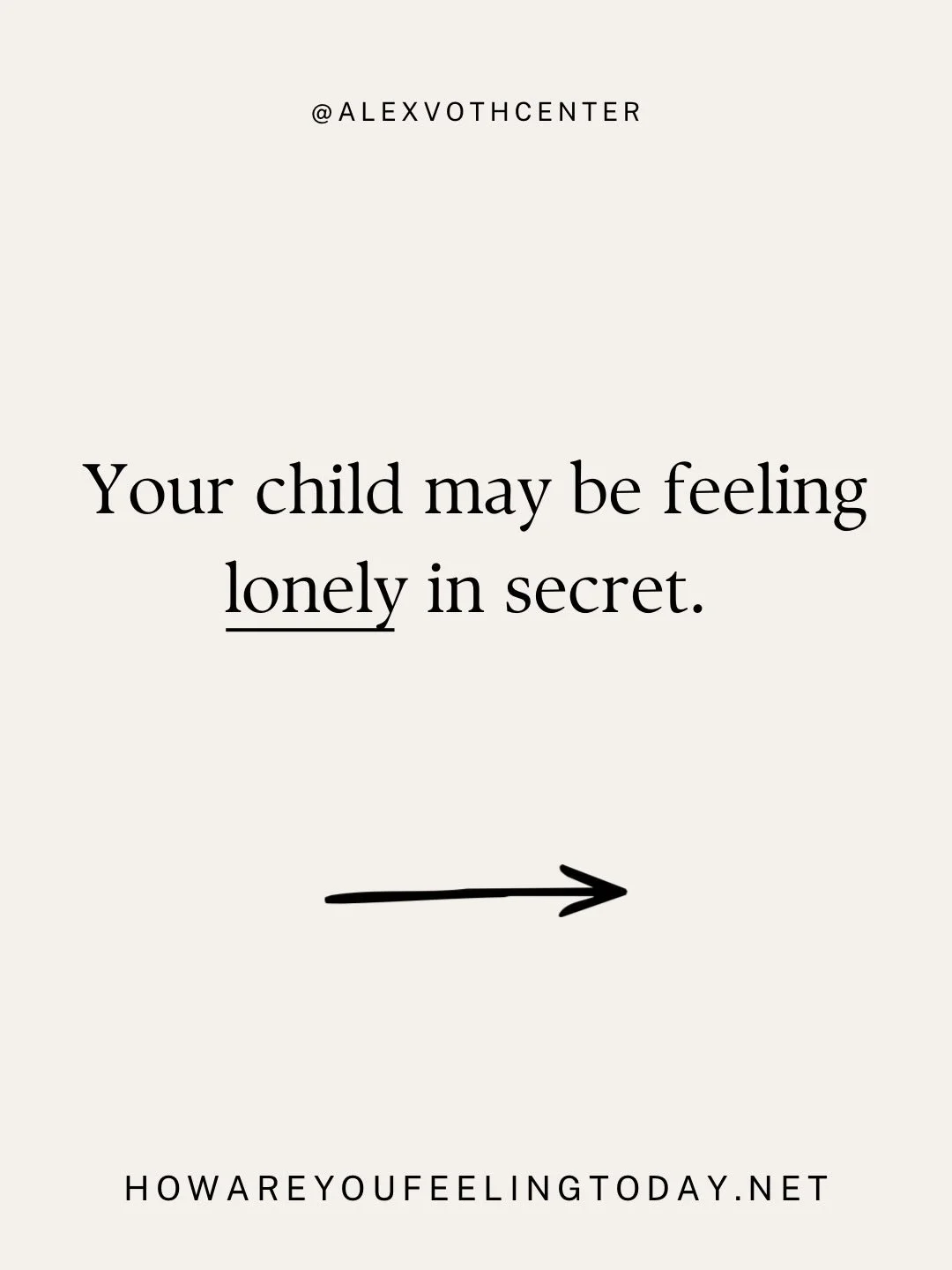 @ALEXVOTHCENTER

Your child may be feeling lonely in secret.

HOWAREYOUFEELINGTODAY.NET